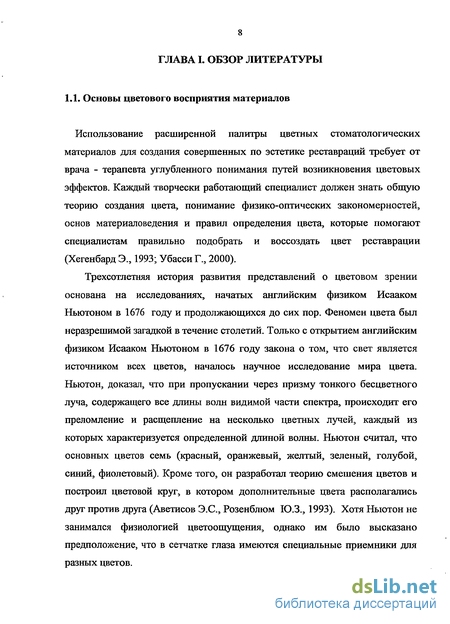 8

ГЛАВА I. ОБЗОР ЛИТЕРАТУРЫ

1.1. Основы цветового восприятия материалов

Использование расширенной палитры цветных стоматологических материалов для создания совершенных по эстетике реставраций требует от врача - терапевта углубленного понимания путей возникновения цветовых эффектов. Каждый творчески работающий специалист должен знать общую теорию создания цвета, понимание физико-оптических закономерностей, основ материаловедения и правил определения цвета, которые помогают специалистам правильно подобрать и воссоздать цвет реставрации (Хегенбард Э., 1993; Убасси Г., 2000).

Трехсотлетняя история развития представлений о цветовом зрении основана на исследованиях, начатых английским физиком Исааком Ньютоном в 1676 году и продолжающихся до сих пор. Феномен цвета был неразрешимой загадкой в течение столетий. Только с открытием английским физиком Исааком Ньютоном в 1676 году закона о том, что свет является источником всех цветов, началось научное исследование мира цвета. Ньютон, доказал, что при пропускании через призму тонкого бесцветного луча, содержащего все длины волн видимой части спектра, происходит его преломление и расщепление на несколько цветных лучей, каждый из которых характеризуется определенной длиной волны. Ньютон считал, что основных цветов семь (красный, оранжевый, желтый, зеленый, голубой, синий, фиолетовый). Кроме того, он разработал теорию смешения цветов и построил цветовой круг, в котором дополнительные цвета располагались друг против друга (Аветисов Э.С., Розенблюм Ю.З., 1993). Хотя Ньютон не занимался физиологией цветоощущения, однако им было высказано предположение, что в сетчатке глаза имеются специальные приемники для разных цветов.

dsLib.net
библиотека диссертаций